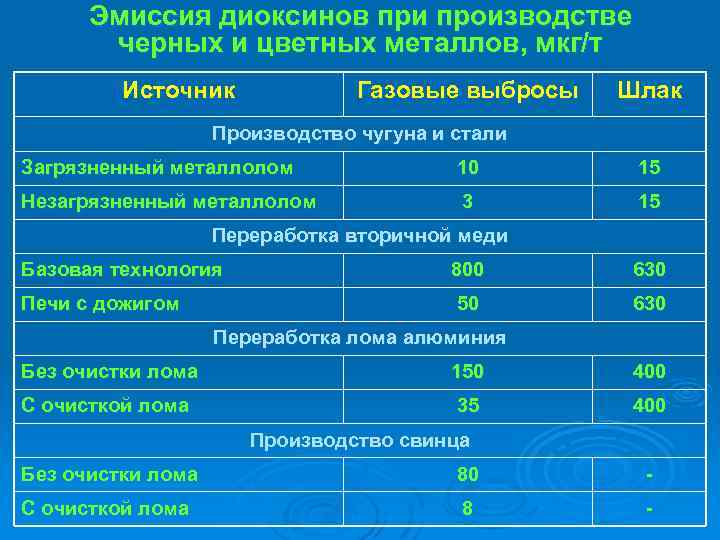 Эмиссия диоксинов при производстве черных и цветных металлов, мкг/т

| Источник | Газовые выбросы | Шлак |
|---|---|---|
| Производство чугуна и стали | | |
| Загрязненный металлолом | 10 | 15 |
| Незагрязненный металлолом | 3 | 15 |
| Переработка вторичной меди | | |
| Базовая технология | 800 | 630 |
| Печи с дожигом | 50 | 630 |
| Переработка лома алюминия | | |
| Без очистки лома | 150 | 400 |
| С очисткой лома | 35 | 400 |
| Производство свинца | | |
| Без очистки лома | 80 | - |
| С очисткой лома | 8 | - |